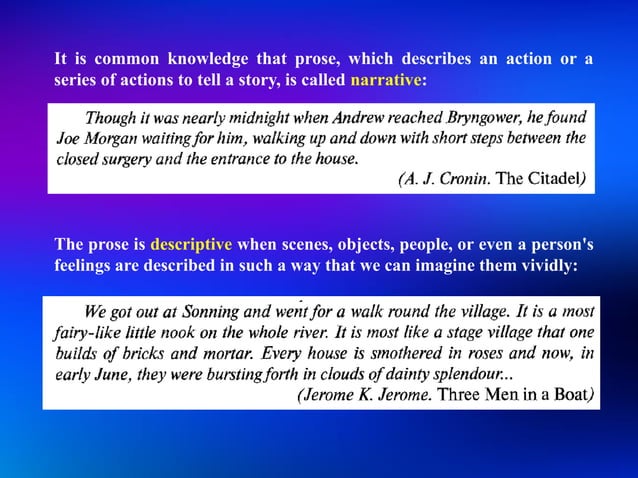 It is common knowledge that prose, which describes an action or a series of actions to tell a story, is called narrative:

Though it was nearly midnight when Andrew reached Bryngower, he found Joe Morgan waiting for him, walking up and down with short steps between the closed surgery and the entrance to the house.

(A. J. Cronin. The Citadel)

The prose is descriptive when scenes, objects, people, or even a person's feelings are described in such a way that we can imagine them vividly:

We got out at Sonning and went for a walk round the village. It is a most fairy-like little nook on the whole river. It is most like a stage village that one builds of bricks and mortar. Every house is smothered in roses and now, in early June, they were bursting forth in clouds of dainty splendour...

(Jerome K. Jerome. Three Men in a Boat)